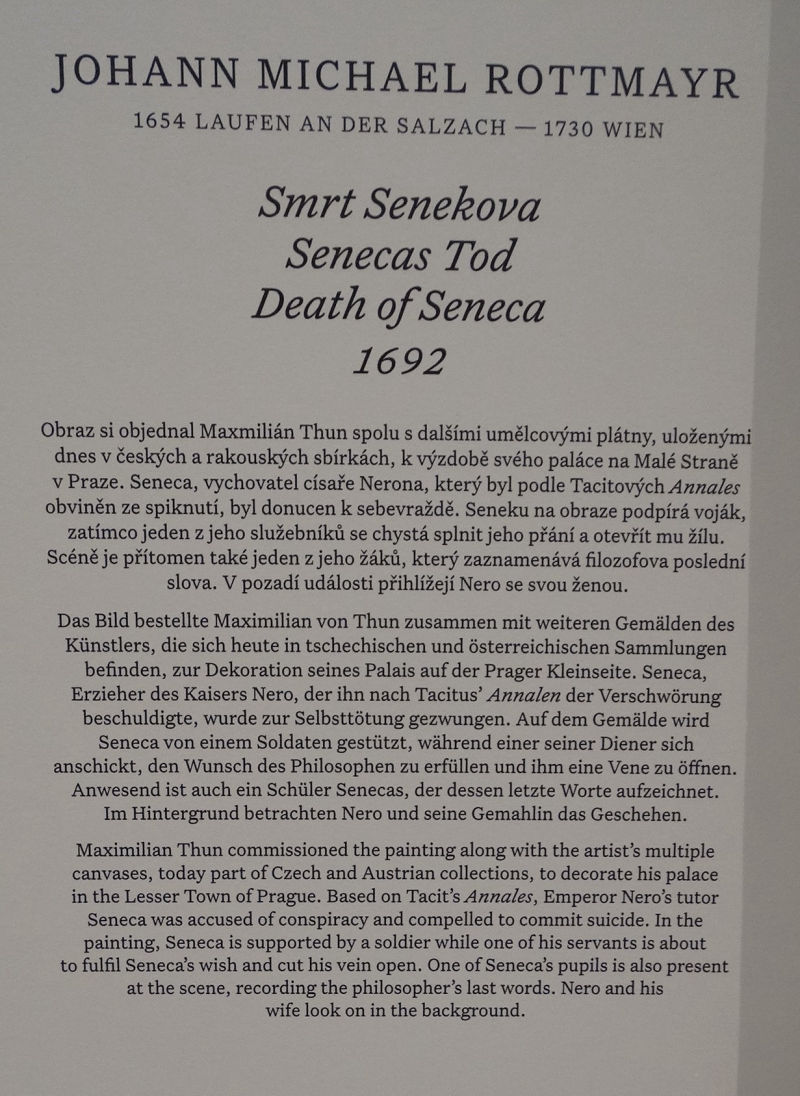 JOHANN MICHAEL ROTTMAYR
1654 LAUFEN AN DER SALZACH — 1730 WIEN

Smrt Senekova
Senecas Tod
Death of Seneca
1692

Obraz si objednal Maxmilián Thun spolu s dalšími umělcovými plátny, uloženými dnes v českých a rakouských sbírkách, k výzdobě svého paláce na Malé Straně v Praze. Seneca, vychovatel císaře Nerona, který byl podle Tacitových Annales obviněn ze spiknutí, byl donucen k sebevraždě. Seneku na obraze podpírá voják, zatímco jeden z jeho služebníků se chystá splnit jeho přání a otevřít mu žílu. Scéně je přítomen také jeden z jeho žáků, který zaznamenává filozofova poslední slova. V pozadí události přihlížejí Nero se svou ženou.

Das Bild bestellte Maximilian von Thun zusammen mit weiteren Gemälden des Künstlers, die sich heute in tschechischen und österreichischen Sammlungen befinden, zur Dekoration seines Palais auf der Prager Kleinseite. Seneca, Erzieher des Kaisers Nero, der ihn nach Tacitus' Annalen der Verschwörung beschuldigte, wurde zur Selbsttötung gezwungen. Auf dem Gemälde wird Seneca von einem Soldaten gestützt, während einer seiner Diener sich anschickt, den Wunsch des Philosophen zu erfüllen und ihm eine Vene zu öffnen. Anwesend ist auch ein Schüler Senecas, der dessen letzte Worte aufzeichnet. Im Hintergrund betrachten Nero und seine Gemahlin das Geschehen.

Maximilian Thun commissioned the painting along with the artist's multiple canvases, today part of Czech and Austrian collections, to decorate his palace in the Lesser Town of Prague. Based on Tacit's Annales, Emperor Nero's tutor Seneca was accused of conspiracy and compelled to commit suicide. In the painting, Seneca is supported by a soldier while one of his servants is about to fulfil Seneca's wish and cut his vein open. One of Seneca's pupils is also present at the scene, recording the philosopher's last words. Nero and his wife look on in the background.